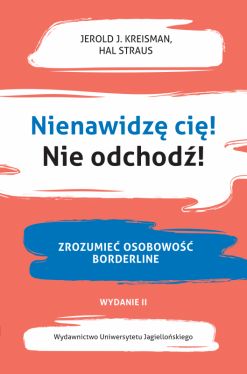 JEROLD J. KREISMAN,
HAL STRAUS

Nienawidzę cię!
Nie odchodź!

ZROZUMIEĆ OSOBOWOŚĆ
BORDERLINE

WYDANIE II

Wydawnictwo Uniwersytetu Jagiellońskiego